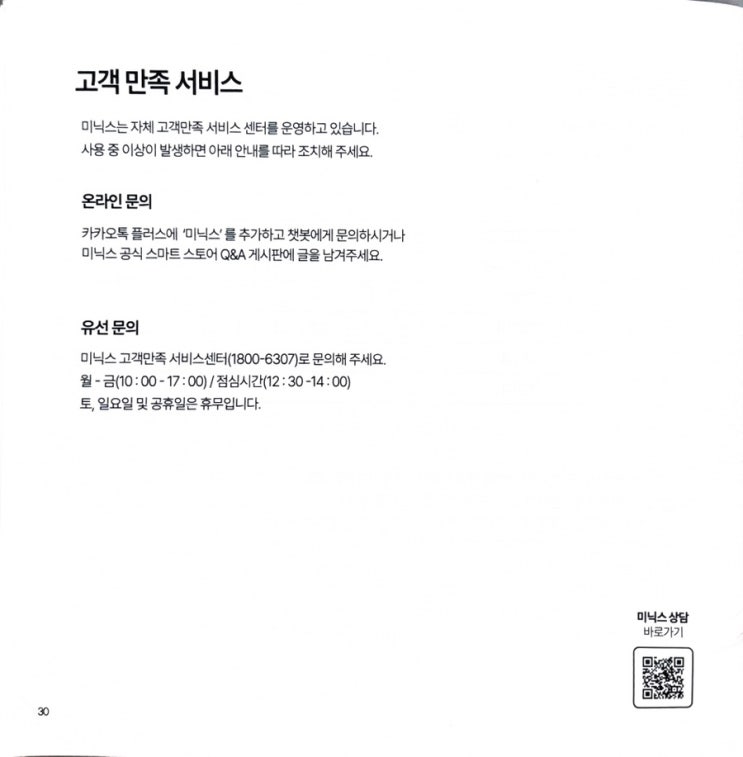 고객 만족 서비스

미닉스는 자체 고객만족 서비스 센터를 운영하고 있습니다. 사용 중 이상이 발생하면 아래 안내를 따라 조치해 주세요.

온라인 문의

카카오톡 플러스에 '미닉스'를 추가하고 챗봇에게 문의하시거나 미닉스 공식 스마트 스토어 Q&A 게시판에 글을 남겨주세요.

유선 문의

미닉스 고객만족 서비스센터(1800-6307)로 문의해 주세요.
월 - 금(10 : 00 - 17 : 00) / 점심시간(12 : 30 -14 : 00)
토, 일요일 및 공휴일은 휴무입니다.

미닉스 상담
바로가기

30